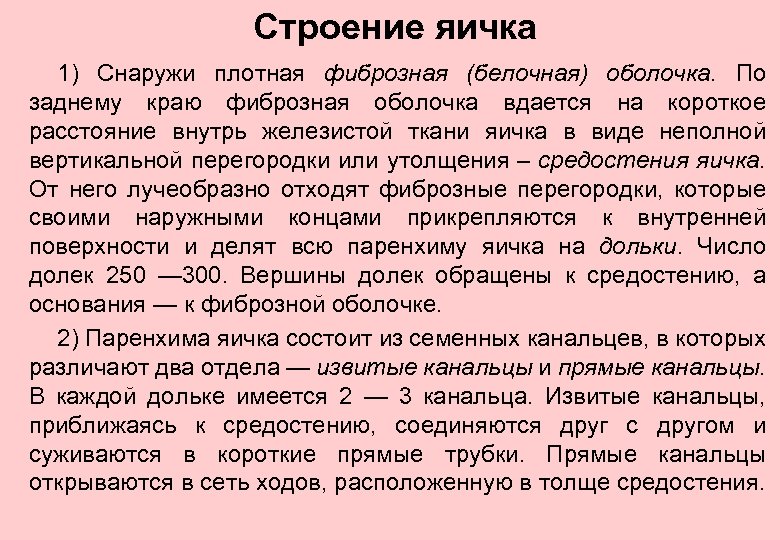 Строение яичка

1) Снаружи плотная фиброзная (белочная) оболочка. По заднему краю фиброзная оболочка вдается на короткое расстояние внутрь железистой ткани яичка в виде неполной вертикальной перегородки или утолщения – средостения яичка. От него лучеобразно отходят фиброзные перегородки, которые своими наружными концами прикрепляются к внутренней поверхности и делят всю паренхиму яичка на дольки. Число долек 250 —300. Вершины долек обращены к средостению, а основания — к фиброзной оболочке.

2) Паренхима яичка состоит из семенных канальцев, в которых различают два отдела — извитые канальцы и прямые канальцы. В каждой дольке имеется 2 — 3 канальца. Извитые канальцы, приближаясь к средостению, соединяются друг с другом и суживаются в короткие прямые трубки. Прямые канальцы открываются в сеть ходов, расположенную в толще средостения.